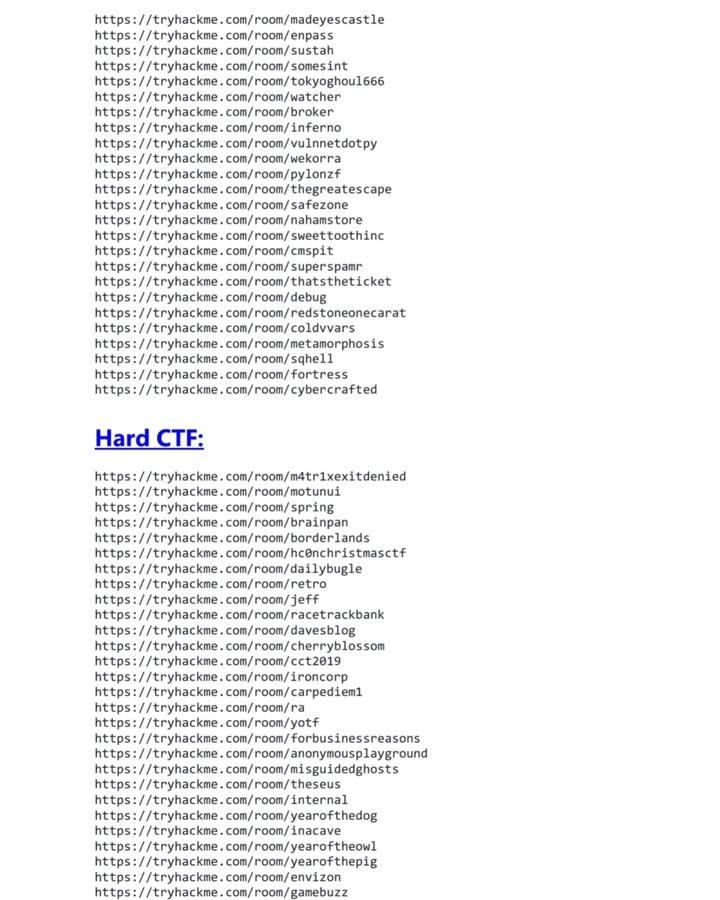 https://tryhackme.com/room/madeyescastle
https://tryhackme.com/room/enpass
https://tryhackme.com/room/sustah
https://tryhackme.com/room/somesint
https://tryhackme.com/room/tokyoghoul666
https://tryhackme.com/room/watcher
https://tryhackme.com/room/broker
https://tryhackme.com/room/inferno
https://tryhackme.com/room/vulnnetdotpy
https://tryhackme.com/room/wekorra
https://tryhackme.com/room/pylonzf
https://tryhackme.com/room/thegreatescape
https://tryhackme.com/room/safezone
https://tryhackme.com/room/nahamstore
https://tryhackme.com/room/sweettoothinc
https://tryhackme.com/room/cmspit
https://tryhackme.com/room/superspamr
https://tryhackme.com/room/thatstheticket
https://tryhackme.com/room/debug
https://tryhackme.com/room/redstoneonecarat
https://tryhackme.com/room/coldvvars
https://tryhackme.com/room/metamorphosis
https://tryhackme.com/room/sqhell
https://tryhackme.com/room/fortress
https://tryhackme.com/room/cybercrafted

Hard CTF:

https://tryhackme.com/room/m4tr1xexitdenied
https://tryhackme.com/room/motunui
https://tryhackme.com/room/spring
https://tryhackme.com/room/brainpan
https://tryhackme.com/room/borderlands
https://tryhackme.com/room/hc0nchristmasctf
https://tryhackme.com/room/dailybugle
https://tryhackme.com/room/retro
https://tryhackme.com/room/jeff
https://tryhackme.com/room/racetrackbank
https://tryhackme.com/room/davesblog
https://tryhackme.com/room/cherryblossom
https://tryhackme.com/room/cct2019
https://tryhackme.com/room/ironcorp
https://tryhackme.com/room/carpediem1
https://tryhackme.com/room/ra
https://tryhackme.com/room/yotf
https://tryhackme.com/room/forbusinessreasons
https://tryhackme.com/room/anonymousplayground
https://tryhackme.com/room/misguidedghosts
https://tryhackme.com/room/theseus
https://tryhackme.com/room/internal
https://tryhackme.com/room/yearofthedog
https://tryhackme.com/room/inacave
https://tryhackme.com/room/yearoftheowl
https://tryhackme.com/room/yearofthepig
https://tryhackme.com/room/envizon
https://tryhackme.com/room/gamebuzz